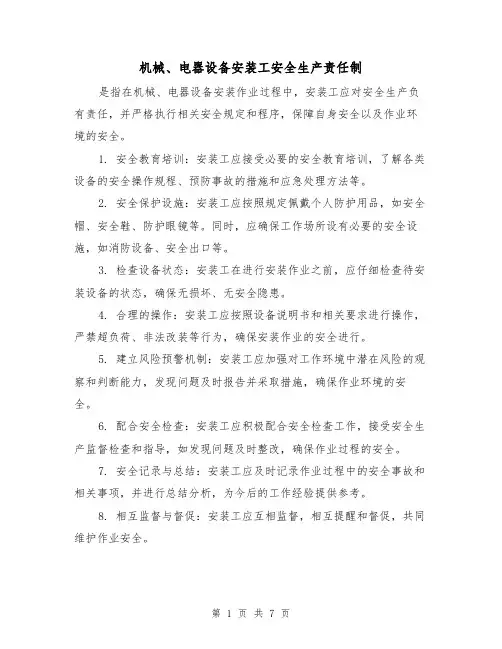 机械、电器设备安装工安全生产责任制

是指在机械、电器设备安装作业过程中，安装工应对安全生产负有责任，并严格执行相关安全规定和程序，保障自身安全以及作业环境的安全。

1. 安全教育培训：安装工应接受必要的安全教育培训，了解各类设备的安全操作规程、预防事故的措施和应急处理方法等。

2. 安全保护设施：安装工应按照规定佩戴个人防护用品，如安全帽、安全鞋、防护眼镜等。同时，应确保工作场所设有必要的安全设施，如消防设备、安全出口等。

3. 检查设备状态：安装工在进行安装作业之前，应仔细检查待安装设备的状态，确保无损坏、无安全隐患。

4. 合理的操作：安装工应按照设备说明书和相关要求进行操作，严禁超负荷、非法改装等行为，确保安装作业的安全进行。

5. 建立风险预警机制：安装工应加强对工作环境中潜在风险的观察和判断能力，发现问题及时报告并采取措施，确保作业环境的安全。

6. 配合安全检查：安装工应积极配合安全检查工作，接受安全生产监督检查和指导，如发现问题及时整改，确保作业过程的安全。

7. 安全记录与总结：安装工应及时记录作业过程中的安全事故和相关事项，并进行总结分析，为今后的工作经验提供参考。

8. 相互监督与督促：安装工应互相监督，相互提醒和督促，共同维护作业安全。

第 1 页 共 7 页